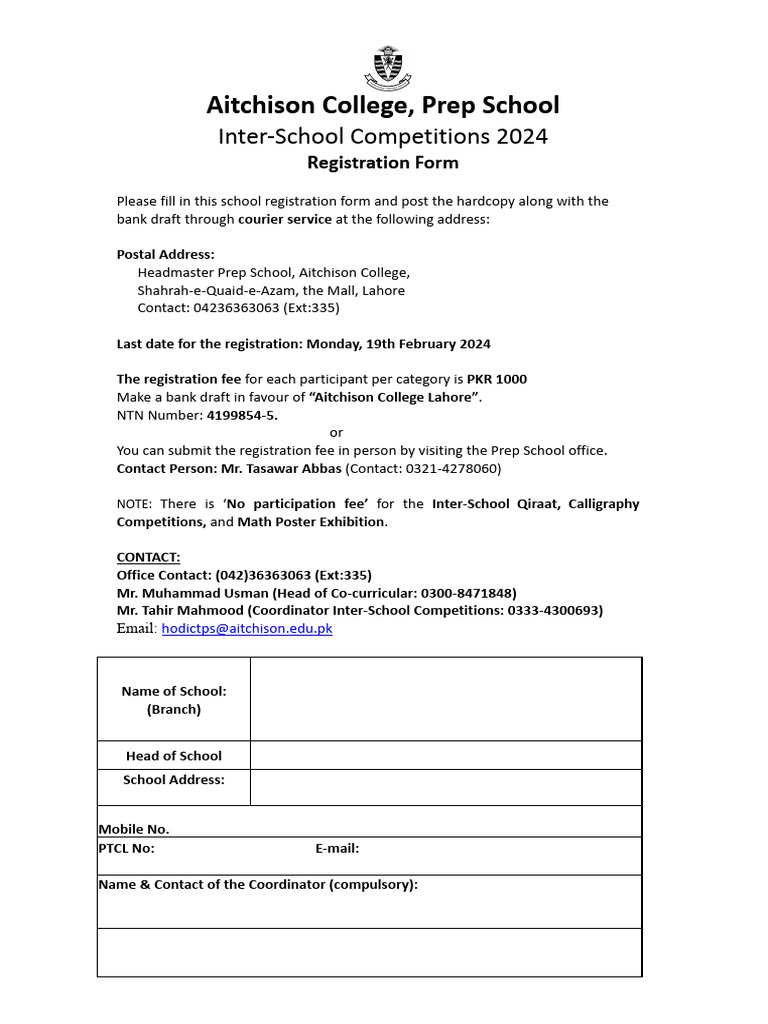 Aitchison College, Prep School
Inter-School Competitions 2024
Registration Form

Please fill in this school registration form and post the hardcopy along with the bank draft through courier service at the following address:

Postal Address:
Headmaster Prep School, Aitchison College,
Shahrah-e-Quaid-e-Azam, the Mall, Lahore
Contact: 04236363063 (Ext:335)

Last date for the registration: Monday, 19th February 2024

The registration fee for each participant per category is PKR 1000
Make a bank draft in favour of "Aitchison College Lahore".
NTN Number: 4199854-5.
or
You can submit the registration fee in person by visiting the Prep School office.
Contact Person: Mr. Tasawar Abbas (Contact: 0321-4278060)

NOTE: There is 'No participation fee' for the Inter-School Qiraat, Calligraphy Competitions, and Math Poster Exhibition.

CONTACT:
Office Contact: (042)36363063 (Ext:335)
Mr. Muhammad Usman (Head of Co-curricular: 0300-8471848)
Mr. Tahir Mahmood (Coordinator Inter-School Competitions: 0333-4300693)
Email: hodictps@aitchison.edu.pk

| Name of School: (Branch) | |
|---|---|
| Head of School | |
| School Address: | |

Mobile No.
PTCL No: E-mail:
Name & Contact of the Coordinator (compulsory):